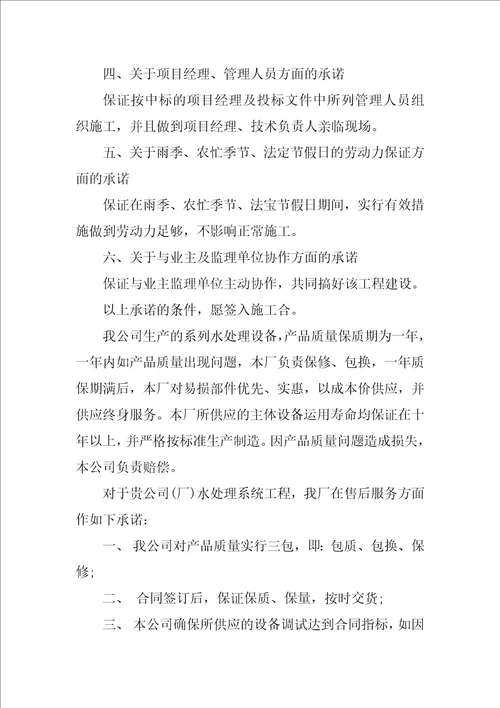 四、关于项目经理、管理人员方面的承诺

保证按中标的项目经理及投标文件中所列管理人员组织施工，并且做到项目经理、技术负责人亲临现场。

五、关于雨季、农忙季节、法定节假日的劳动力保证方面的承诺

保证在雨季、农忙季节、法宝节假日期间，实行有效措施做到劳动力足够，不影响正常施工。

六、关于与业主及监理单位协作方面的承诺

保证与业主监理单位主动协作，共同搞好该工程建设。

以上承诺的条件，愿签入施工合。

我公司生产的系列水处理设备，产品质量保质期为一年，一年内如产品质量出现问题，本厂负责保修、包换，一年质保期满后，本厂对易损部件优先、实惠，以成本价供应，并供应终身服务。本厂所供应的主体设备运用寿命均保证在十年以上，并严格按标准生产制造。因产品质量问题造成损失，本公司负责赔偿。

对于贵公司(厂)水处理系统工程，我厂在售后服务方面作如下承诺：

一、 我公司对产品质量实行三包，即：包质、包换、保修；

二、 合同签订后，保证保质、保量，按时交货；

三、 本公司确保所供应的设备调试达到合同指标，如因